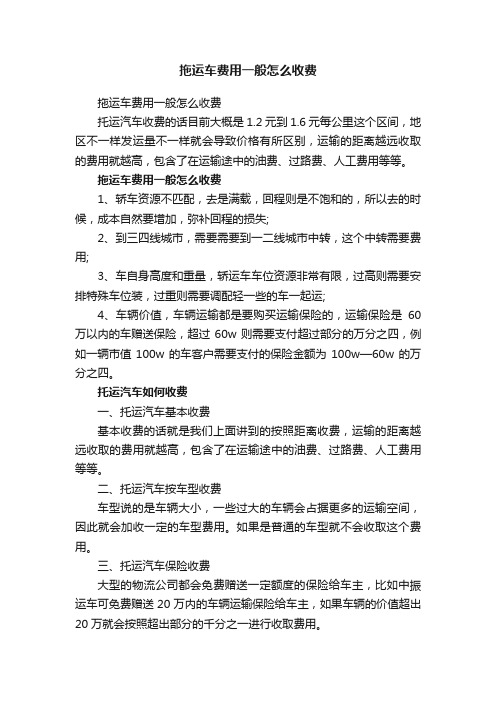 拖运车费用一般怎么收费

拖运车费用一般怎么收费

托运汽车收费的话目前大概是 1.2 元到 1.6 元每公里这个区间，地区不一样发运量不一样就会导致价格有所区别，运输的距离越远收取的费用就越高，包含了在运输途中的油费、过路费、人工费用等等。

拖运车费用一般怎么收费

1、轿车资源不匹配，去是满载，回程则是不饱和的，所以去的时候，成本自然要增加，弥补回程的损失;

2、到三四线城市，需要需要到一二线城市中转，这个中转需要费用;

3、车自身高度和重量，轿运车车位资源非常有限，过高则需要安排特殊车位装，过重则需要调配轻一些的车一起运;

4、车辆价值，车辆运输都是要购买运输保险的，运输保险是 60 万以内的车赠送保险，超过 60w 则需要支付超过部分的万分之四，例如一辆市值 100w 的车客户需要支付的保险金额为 100w—60w 的万分之四。

托运汽车如何收费

一、托运汽车基本收费

基本收费的话就是我们上面讲到的按照距离收费，运输的距离越远收取的费用就越高，包含了在运输途中的油费、过路费、人工费用等等。

二、托运汽车按车型收费

车型说的是车辆大小，一些过大的车辆会占据更多的运输空间，因此就会加收一定的车型费用。如果是普通的车型就不会收取这个费用。

三、托运汽车保险收费

大型的物流公司都会免费赠送一定额度的保险给车主，比如中振运车可免费赠送 20 万内的车辆运输保险给车主，如果车辆的价值超出 20 万就会按照超出部分的千分之一进行收取费用。